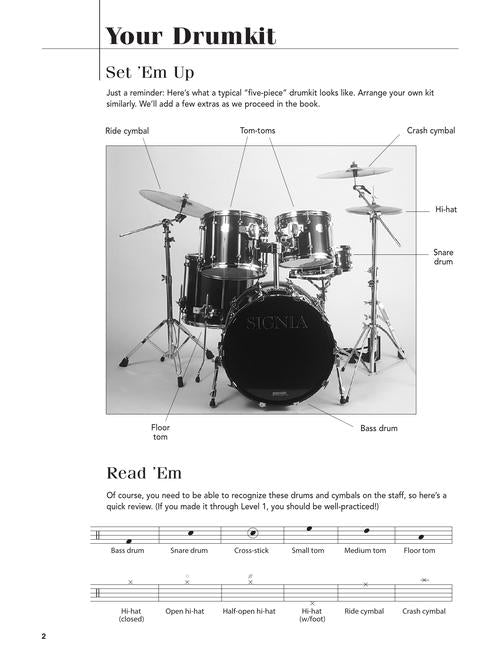 Your Drumkit

Set 'Em Up

Just a reminder: Here's what a typical "five-piece" drumkit looks like. Arrange your own kit similarly. We'll add a few extras as we proceed in the book.

Ride cymbal

Tom-toms

Crash cymbal

Hi-hat

Snare drum

SIGNIA

Floor tom

Bass drum

Read 'Em

Of course, you need to be able to recognize these drums and cymbals on the staff, so here's a quick review. (If you made it through Level 1, you should be well-practiced!)

Bass drum
Snare drum
Cross-stick
Small tom
Medium tom
Floor tom

Hi-hat (closed)
Open hi-hat
Half-open hi-hat
Hi-hat (w/foot)
Ride cymbal
Crash cymbal

2